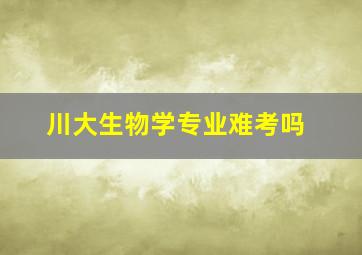 川大生物学专业难考吗